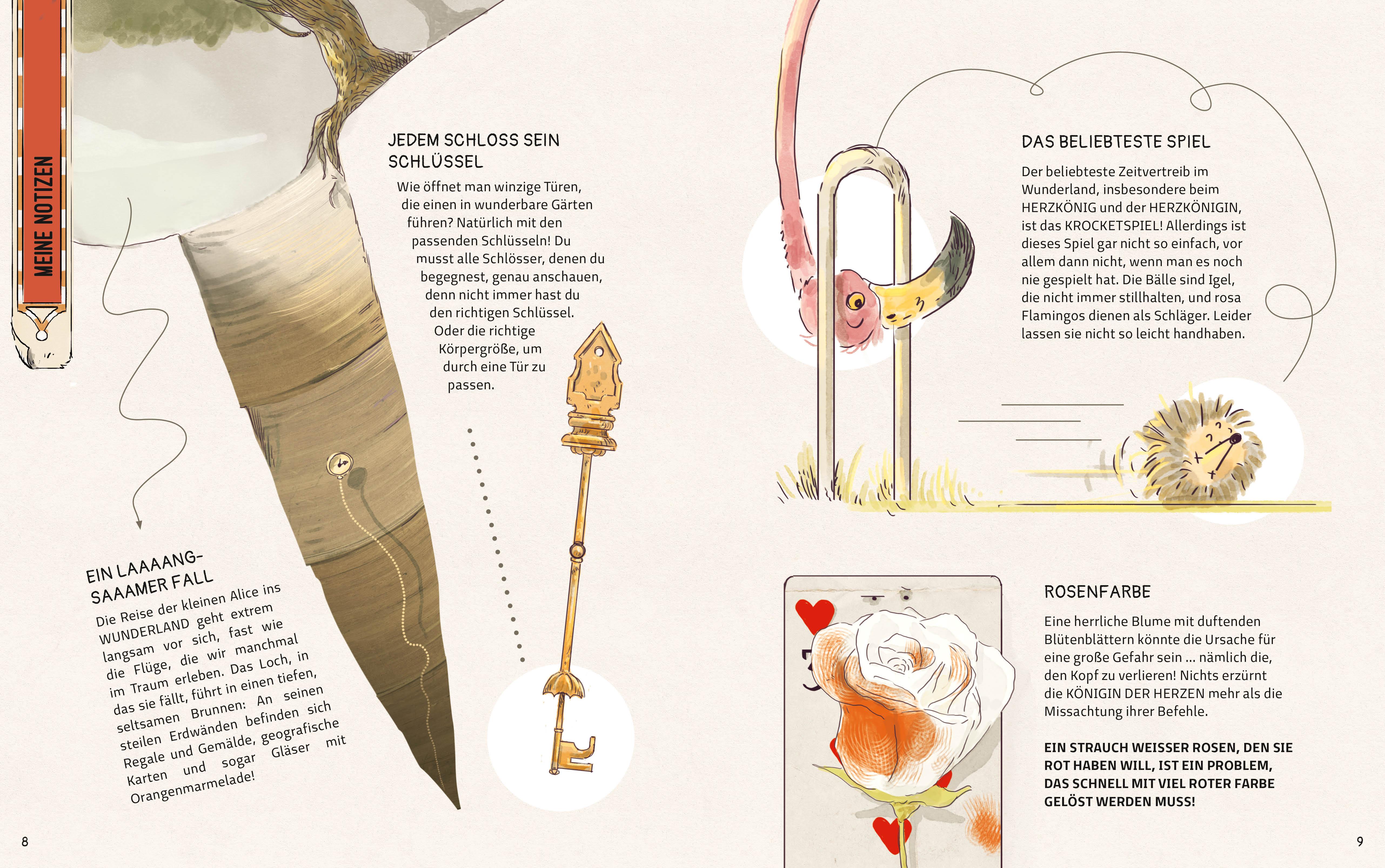 MEINE NOTIZEN

JEDEM SCHLOSS SEIN SCHLÜSSEL

Wie öffnet man winzige Türen, die einen in wunderbare Gärten führen? Natürlich mit den passenden Schlüsseln! Du musst alle Schlösser, denen du begegnest, genau anschauen, denn nicht immer hast du den richtigen Schlüssel. Oder die richtige Körpergröße, um durch eine Tür zu passen.

EIN LAAAANG-SAAAMER FALL

Die Reise der kleinen Alice ins WUNDERLAND geht extrem langsam vor sich, fast wie die Flüge, die wir manchmal im Traum erleben. Das Loch, in das sie fällt, führt in einen tiefen, seltsamen Brunnen: An seinen steilen Erdwänden befinden sich Regale und Gemälde, geografische Karten und sogar Gläser mit Orangenmarmelade!

8

DAS BELIEBTESTE SPIEL

Der beliebteste Zeitvertreib im Wunderland, insbesondere beim HERZKÖNIG und der HERZKÖNIGIN, ist das KROCKETSPIEL! Allerdings ist dieses Spiel gar nicht so einfach, vor allem dann nicht, wenn man es noch nie gespielt hat. Die Bälle sind Igel, die nicht immer stillhalten, und rosa Flamingos dienen als Schläger. Leider lassen sie nicht so leicht handhaben.

ROSENFARBE

Eine herrliche Blume mit duftenden Blütenblättern könnte die Ursache für eine große Gefahr sein ... nämlich die, den Kopf zu verlieren! Nichts erzürnt die KÖNIGIN DER HERZEN mehr als die Missachtung ihrer Befehle.

EIN STRAUCH WEISSER ROSEN, DEN SIE ROT HABEN WILL, IST EIN PROBLEM, DAS SCHNELL MIT VIEL ROTER FARBE GELÖST WERDEN MUSS!

9